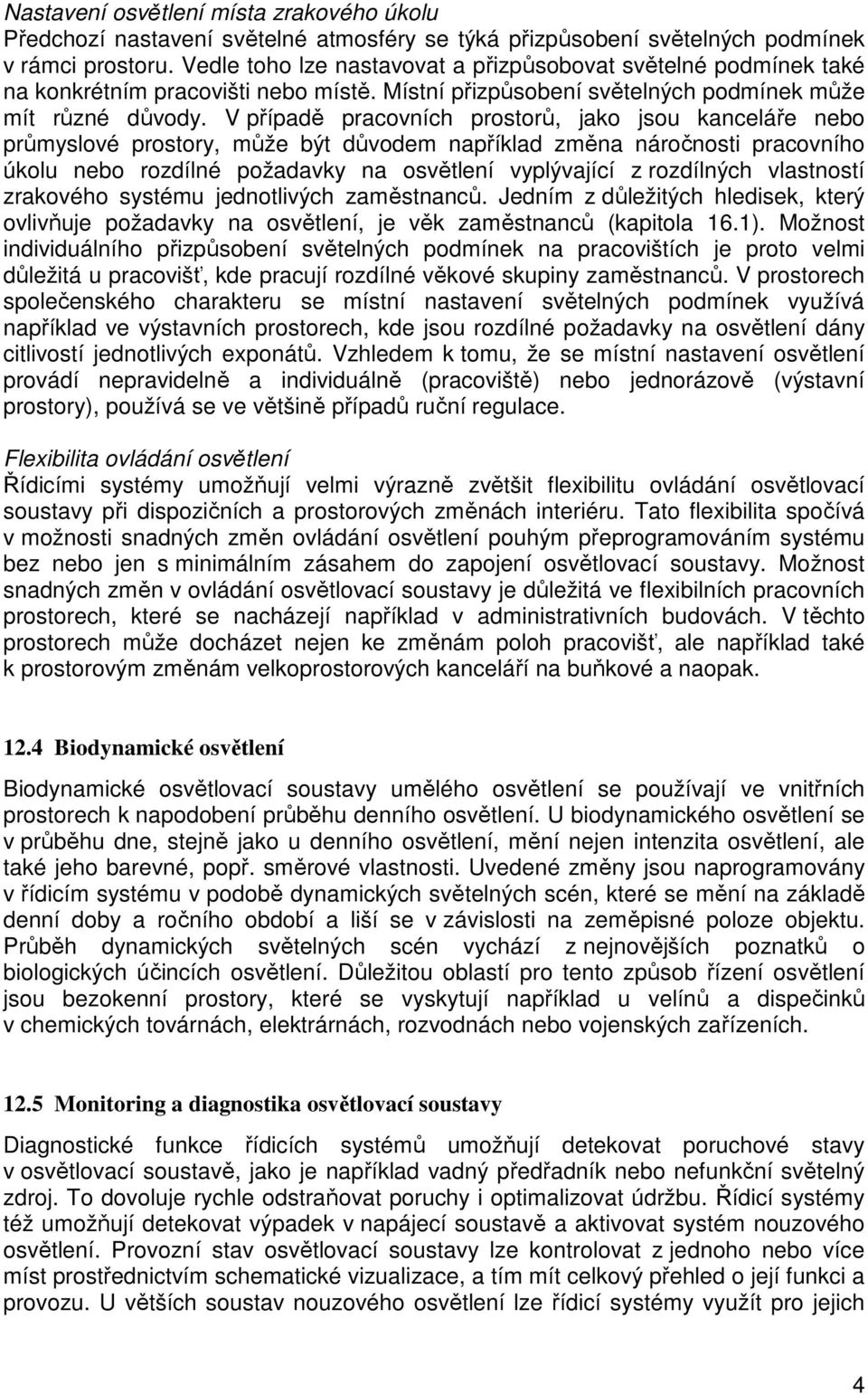 Nastavení osvětlení místa zrakového úkolu
Předchozí nastavení světelné atmosféry se týká přizpůsobení světelných podmínek v rámci prostoru. Vedle toho lze nastavovat a přizpůsobovat světelné podmínek také na konkrétním pracovišti nebo místě. Místní přizpůsobení světelných podmínek může mít různé důvody. V případě pracovních prostorů, jako jsou kanceláře nebo průmyslové prostory, může být důvodem například změna náročnosti pracovního úkolu nebo rozdílné požadavky na osvětlení vyplývající z rozdílných vlastností zrakového systému jednotlivých zaměstnanců. Jedním z důležitých hledisek, který ovlivňuje požadavky na osvětlení, je věk zaměstnanců (kapitola 16.1). Možnost individuálního přizpůsobení světelných podmínek na pracovištích je proto velmi důležitá u pracovišť, kde pracují rozdílné věkové skupiny zaměstnanců. V prostorech společenského charakteru se místní nastavení světelných podmínek využívá například ve výstavních prostorech, kde jsou rozdílné požadavky na osvětlení dány citlivostí jednotlivých exponátů. Vzhledem k tomu, že se místní nastavení osvětlení provádí nepravidelně a individuálně (pracoviště) nebo jednorázově (výstavní prostory), používá se ve většině případů ruční regulace.

Flexibilita ovládání osvětlení
Řídicími systémy umožňují velmi výrazně zvětšit flexibilitu ovládání osvětlovací soustavy při dispozičních a prostorových změnách interiéru. Tato flexibilita spočívá v možnosti snadných změn ovládání osvětlení pouhým přeprogramováním systému bez nebo jen s minimálním zásahem do zapojení osvětlovací soustavy. Možnost snadných změn v ovládání osvětlovací soustavy je důležitá ve flexibilních pracovních prostorech, které se nacházejí například v administrativních budovách. V těchto prostorech může docházet nejen ke změnám poloh pracovišť, ale například také k prostorovým změnám velkoprostorových kanceláří na buňkové a naopak.

12.4 Biodynamické osvětlení

Biodynamické osvětlovací soustavy umělého osvětlení se používají ve vnitřních prostorech k napodobení průběhu denního osvětlení. U biodynamického osvětlení se v průběhu dne, stejně jako u denního osvětlení, mění nejen intenzita osvětlení, ale také jeho barevné, popř. směrové vlastnosti. Uvedené změny jsou naprogramovány v řídicím systému v podobě dynamických světelných scén, které se mění na základě denní doby a ročního období a liší se v závislosti na zeměpisné poloze objektu. Průběh dynamických světelných scén vychází z nejnovějších poznatků o biologických účincích osvětlení. Důležitou oblastí pro tento způsob řízení osvětlení jsou bezokenní prostory, které se vyskytují například u velínů a dispečinků v chemických továrnách, elektrárnách, rozvodnách nebo vojenských zařízeních.

12.5 Monitoring a diagnostika osvětlovací soustavy

Diagnostické funkce řídicích systémů umožňují detekovat poruchové stavy v osvětlovací soustavě, jako je například vadný předřadník nebo nefunkční světelný zdroj. To dovoluje rychle odstraňovat poruchy i optimalizovat údržbu. Řídicí systémy též umožňují detekovat výpadek v napájecí soustavě a aktivovat systém nouzového osvětlení. Provozní stav osvětlovací soustavy lze kontrolovat z jednoho nebo více míst prostřednictvím schematické vizualizace, a tím mít celkový přehled o její funkci a provozu. U větších soustav nouzového osvětlení lze řídicí systémy využít pro jejich

4